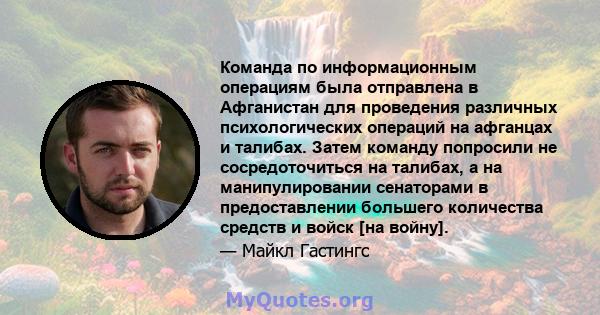 Команда по информационным операциям была отправлена в Афганистан для проведения различных психологических операций на афганцах и талибах. Затем команду попросили не сосредоточиться на талибах, а на манипулировании сенаторами в предоставлении большего количества средств и войск [на войну].
— Майкл Гастингс

MyQuotes.org